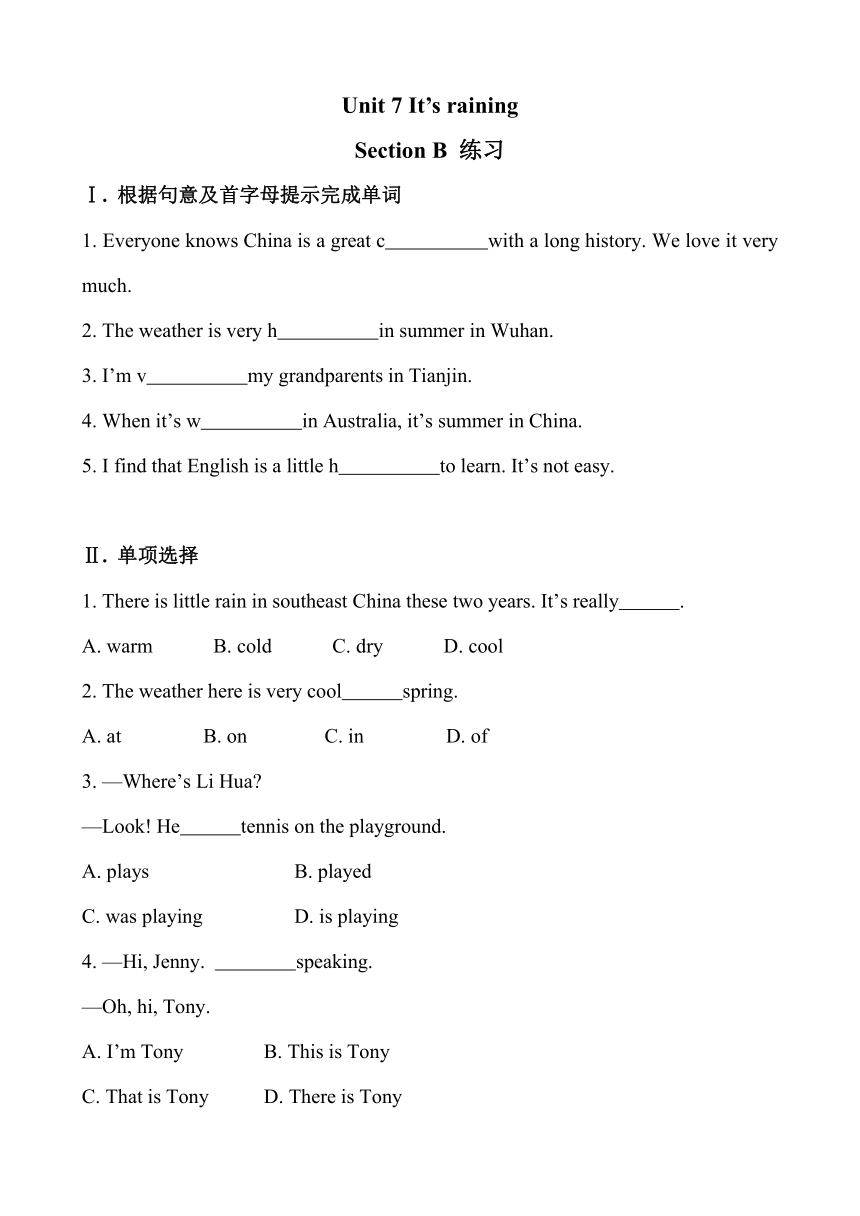 Unit 7 It’s raining

Section B 练习

Ⅰ. 根据句意及首字母提示完成单词

1. Everyone knows China is a great c__________with a long history. We love it very much.

2. The weather is very h__________in summer in Wuhan.

3. I’m v__________my grandparents in Tianjin.

4. When it’s w__________in Australia, it’s summer in China.

5. I find that English is a little h__________to learn. It’s not easy.

Ⅱ. 单项选择

1. There is little rain in southeast China these two years. It’s really______.

A. warm B. cold C. dry D. cool

2. The weather here is very cool______spring.

A. at B. on C. in D. of

3. —Where’s Li Hua?

—Look! He______tennis on the playground.

A. plays B. played

C. was playing D. is playing

4. —Hi, Jenny. ________speaking.

—Oh, hi, Tony.

A. I’m Tony B. This is Tony

C. That is Tony D. There is Tony